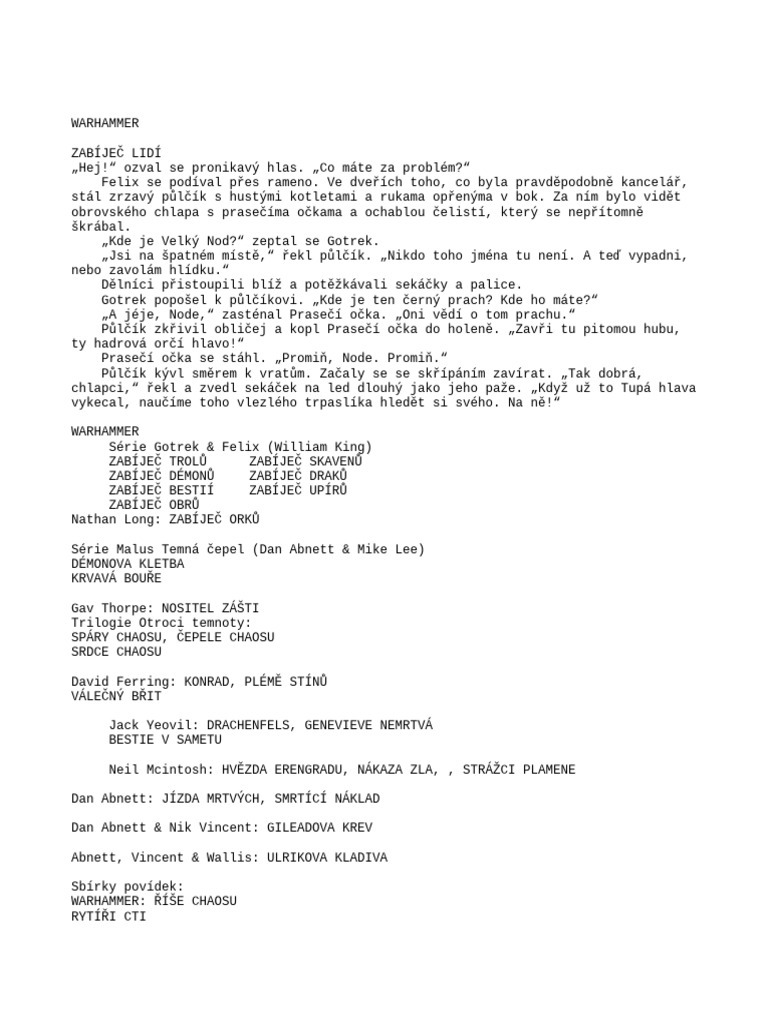 WARHAMMER

ZABÍJEČ LIDÍ
„Hej!“ ozval se pronikavý hlas. „Co máte za problém?“

Felix se podíval přes rameno. Ve dveřích toho, co byla pravděpodobně kancelář, stál zrzavý půlčík s hustými kotletami a rukama opřenýma v bok. Za ním bylo vidět obrovského chlapa s prasečíma očkama a ochablou čelistí, který se nepřítomně škrábal.

„Kde je Velký Nod?“ zeptal se Gotrek.

„Jsi na špatném místě,“ řekl půlčík. „Nikdo toho jména tu není. A teď vypadni, nebo zavolám hlídku.“

Dělníci přistoupili blíž a potěžkávali sekáčky a palice.

Gotrek popošel k půlčíkovi. „Kde je ten černý prach? Kde ho máte?“

„A jéje, Node,“ zasténal Prasečí očka. „Oni vědí o tom prachu.“

Půlčík zkřivil obličej a kopl Prasečí očka do holeně. „Zavři tu pitomou hubu, ty hadrová orčí hlavo!“

Prasečí očka se stáhl. „Promiň, Node. Promiň.“

Půlčík kývl směrem k vratům. Začaly se se skřípáním zavírat. „Tak dobrá, chlapci,“ řekl a zvedl sekáček na led dlouhý jako jeho paže. „Když už to Tupá hlava vykecal, naučíme toho vlezlého trpaslíka hledět si svého. Na ně!“

WARHAMMER
Série Gotrek & Felix (William King)
ZABÍJEČ TROLŮ
ZABÍJEČ SKAVENŮ
ZABÍJEČ DÉMONŮ
ZABÍJEČ DRAKŮ
ZABÍJEČ BESTIÍ
ZABÍJEČ UPÍRŮ
ZABÍJEČ OBRŮ
Nathan Long: ZABÍJEČ ORKŮ

Série Malus Temná čepel (Dan Abnett & Mike Lee)
DÉMONOVA KLETBA
KRVAVÁ BOUŘE

Gav Thorpe: NOSITEL ZÁŠTI
Trilogie Otroci temnoty:
SPÁRY CHAOSU, ČEPELE CHAOSU
SRDCE CHAOSU

David Ferring: KONRAD, PLÉMĚ STÍNŮ
VÁLEČNÝ BŘIT

Jack Yeovil: DRACHENFELS, GENEVIEVE NEMRTVÁ
BESTIE V SAMETU

Neil Mcintosh: HVĚZDA ERENGRADU, NÁKAZA ZLA, , STRÁŽCI PLAMENE

Dan Abnett: JÍZDA MRTVÝCH, SMRTÍCÍ NÁKLAD

Dan Abnett & Nik Vincent: GILEADOVA KREV

Abnett, Vincent & Wallis: ULRIKOVA KLADIVA

Sbírky povídek:
WARHAMMER: ŘÍŠE CHAOSU
RYTÍŘI CTI